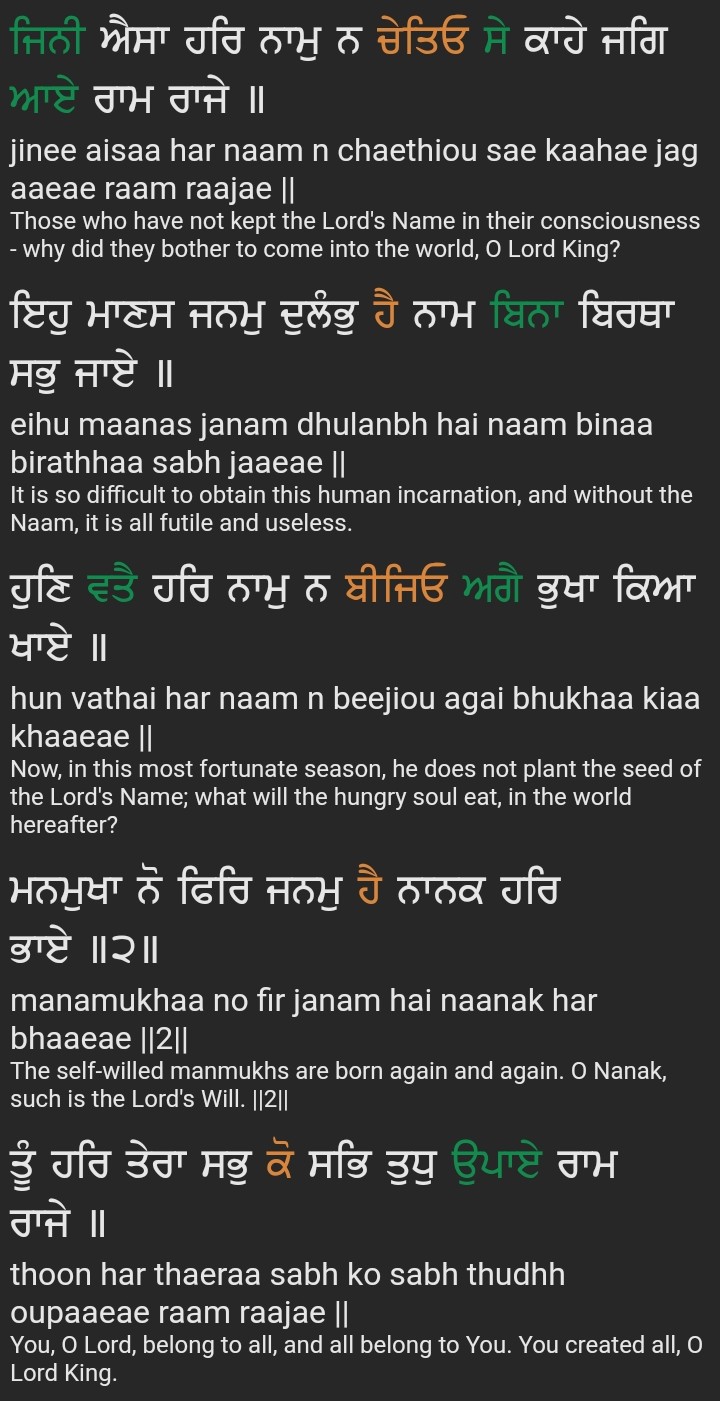 ਜਿਨੀ ਐਸਾ ਹਰਿ ਨਾਮੁ ਨ ਚੇਤਿਓ ਸੇ ਕਾਹੇ ਜਗਿ ਆਏ ਰਾਮ ਰਾਜੇ ॥

jinee aisaa har naam n chaethiou sae kaahae jag aaeae raam raajae ||

Those who have not kept the Lord's Name in their consciousness - why did they bother to come into the world, O Lord King?

ਇਹੁ ਮਾਣਸ ਜਨਮੁ ਦੁਲੰਭੁ ਹੈ ਨਾਮ ਬਿਨਾ ਬਿਰਥਾ ਸਭੁ ਜਾਏ ॥

eihu maanas janam dhulanbh hai naam binaa birathhaa sabh jaaeae ||

It is so difficult to obtain this human incarnation, and without the Naam, it is all futile and useless.

ਹੁਣਿ ਵਤੈ ਹਰਿ ਨਾਮੁ ਨ ਬੀਜਿਓ ਅਗੈ ਭੁਖਾ ਕਿਆ ਖਾਏ ॥

hun vathai har naam n beejiou agai bhukhaa kiaa khaaeae ||

Now, in this most fortunate season, he does not plant the seed of the Lord's Name; what will the hungry soul eat, in the world hereafter?

ਮਨਮੁਖਾ ਨੋ ਫਿਰਿ ਜਨਮੁ ਹੈ ਨਾਨਕ ਹਰਿ ਭਾਏ ॥੨॥

manamukhaa no fir janam hai naanak har bhaaeae ||2||

The self-willed manmukhs are born again and again. O Nanak, such is the Lord's Will. ||2||

ਤੂੰ ਹਰਿ ਤੇਰਾ ਸਭੁ ਕੋ ਸਭਿ ਤੁਧੁ ਉਪਾਏ ਰਾਮ ਰਾਜੇ ॥

thoon har thaeraa sabh ko sabh thudhh oupaaeae raam raajae ||

You, O Lord, belong to all, and all belong to You. You created all, O Lord King.